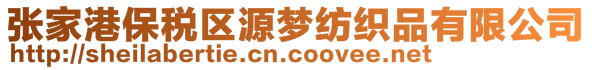 张家港保税区源梦纺织品有限公司
http://sheilabertie.cn.coovee.net